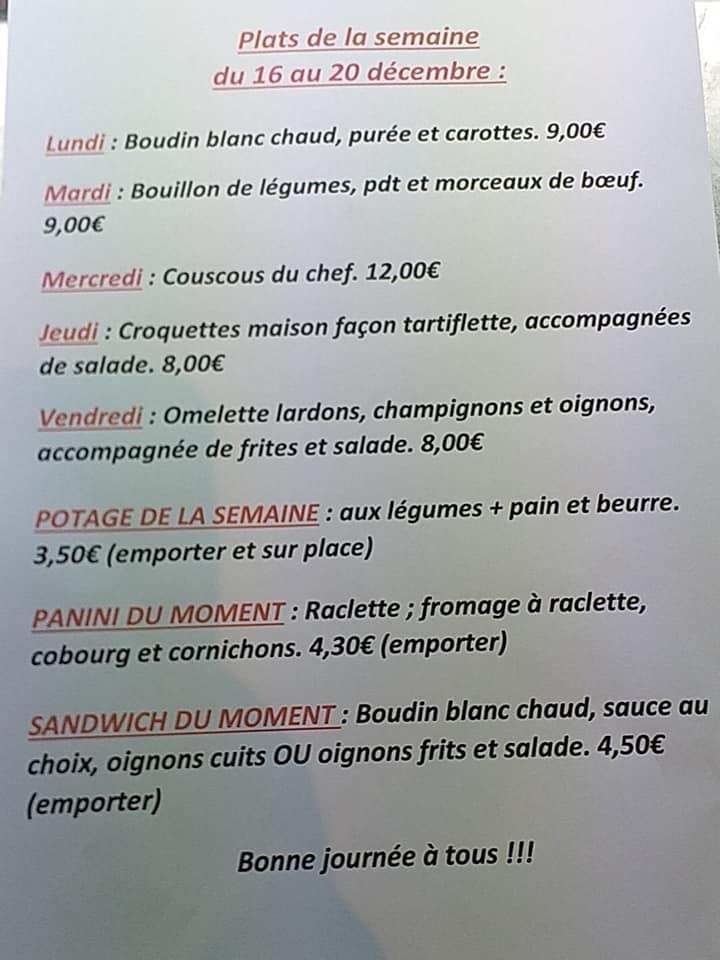 Plats de la semaine
du 16 au 20 décembre :

Lundi : Boudin blanc chaud, purée et carottes. 9,00€

Mardi : Bouillon de légumes, pdt et morceaux de bœuf. 9,00€

Mercredi : Couscous du chef. 12,00€

Jeudi : Croquettes maison façon tartiflette, accompagnées de salade. 8,00€

Vendredi : Omelette lardons, champignons et oignons, accompagnée de frites et salade. 8,00€

POTAGE DE LA SEMAINE : aux légumes + pain et beurre. 3,50€ (emporter et sur place)

PANINI DU MOMENT : Raclette ; fromage à raclette, cobourg et cornichons. 4,30€ (emporter)

SANDWICH DU MOMENT : Boudin blanc chaud, sauce au choix, oignons cuits OU oignons frits et salade. 4,50€ (emporter)

Bonne journée à tous !!!